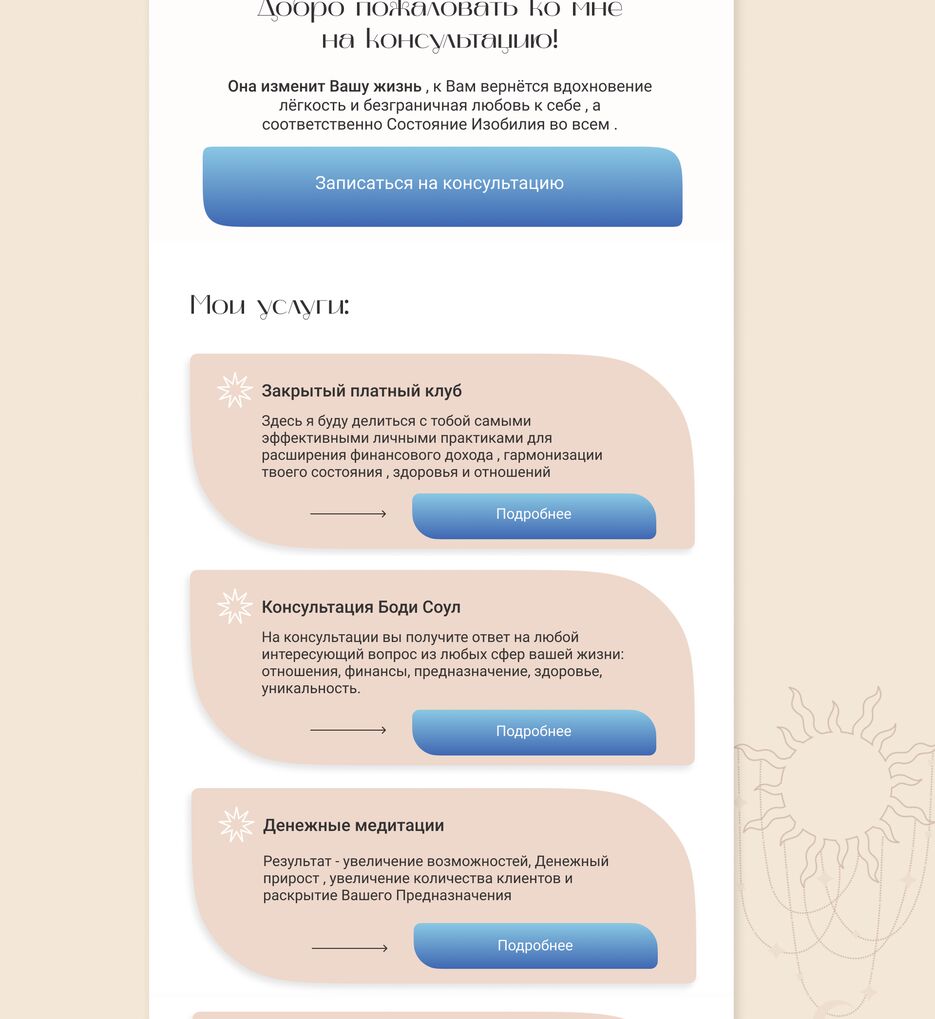 Добро пожаловать ко мне на консультацию!

Она изменит Вашу жизнь , к Вам вернётся вдохновение лёгкость и безграничная любовь к себе , а соответственно Состояние Изобилия во всем .

Записаться на консультацию

Мои услуги:

Закрытый платный клуб

Здесь я буду делиться с тобой самыми эффективными личными практиками для расширения финансового дохода , гармонизации твоего состояния , здоровья и отношений

Подробнее

Консультация Боди Соул

На консультации вы получите ответ на любой интересующий вопрос из любых сфер вашей жизни: отношения, финансы, предназначение, здоровье, уникальность.

Подробнее

Денежные медитации

Результат - увеличение возможностей, Денежный прирост , увеличение количества клиентов и раскрытие Вашего Предназначения

Подробнее